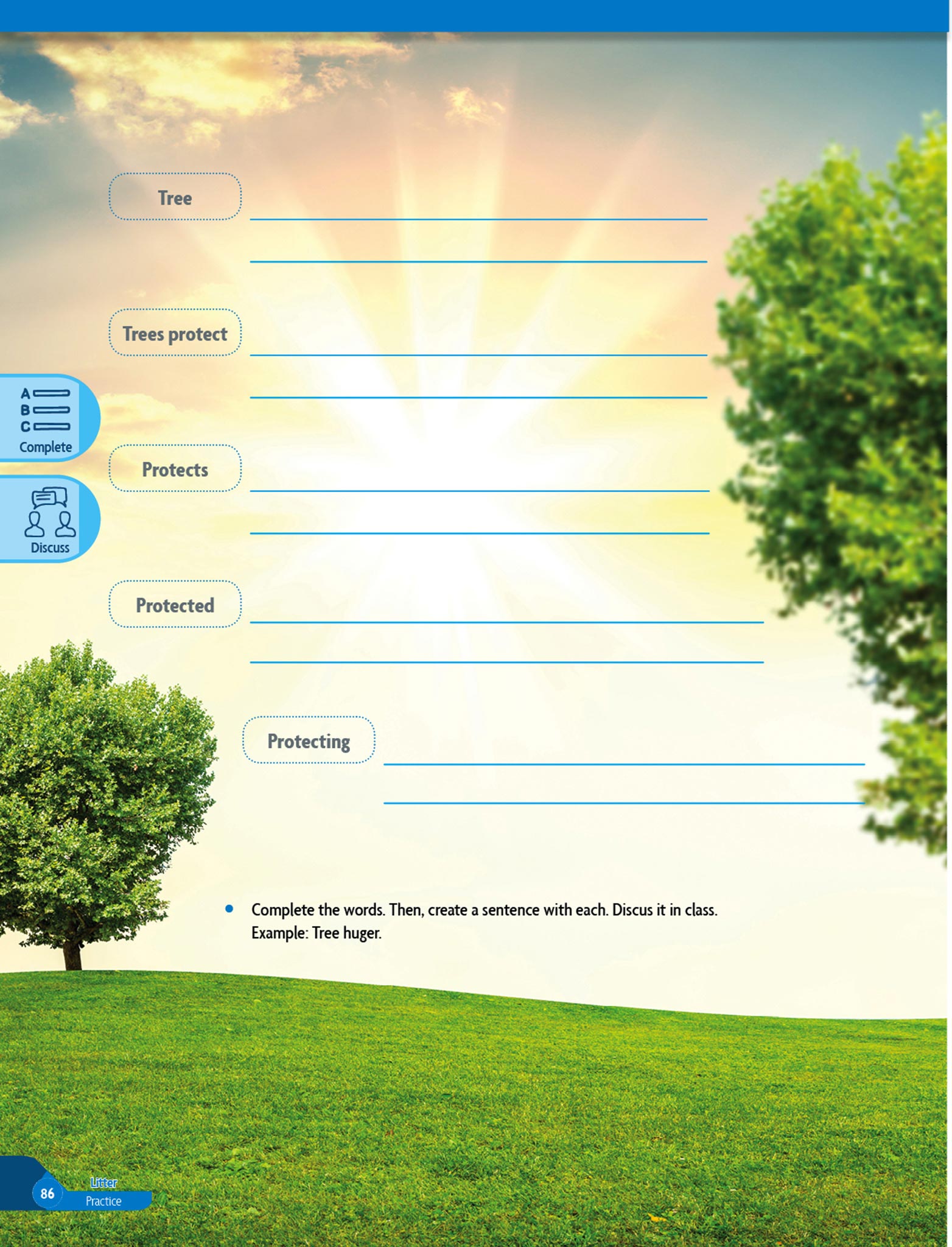 Tree
____
____

Trees protect
____
____

A
B
C
Complete

Protects
____
____

Discuss

Protected
____
____

Protecting
____
____

• Complete the words. Then, create a sentence with each. Discus it in class.
Example: Tree huger.

86
Litter
Practice